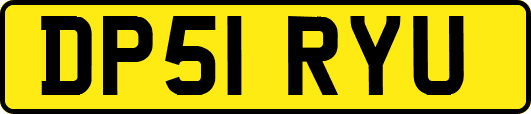 DP51 RYU